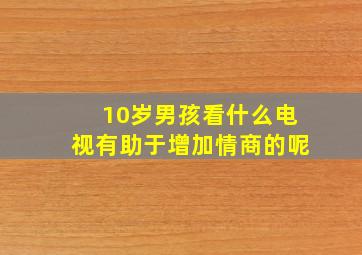 10岁男孩看什么电视有助于增加情商的呢